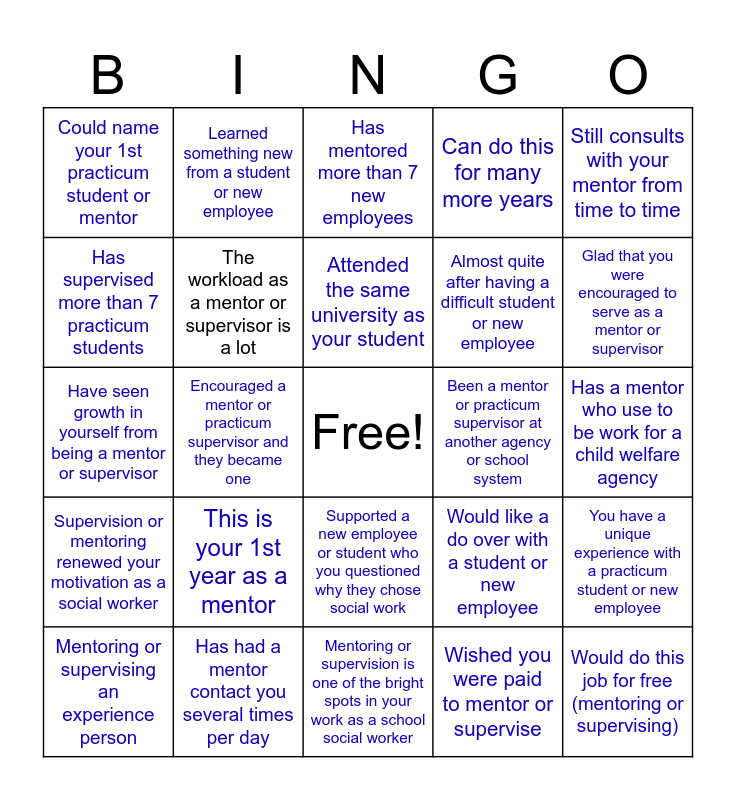 | B | I | N | G | O |
|---|---|---|---|---|
| Could name your 1st practicum student or mentor | Learned something new from a student or new employee | Has mentored more than 7 new employees | Can do this for many more years | Still consults with your mentor from time to time |
| Has supervised more than 7 practicum students | The workload as a mentor or supervisor is a lot | Attended the same university as your student | Almost quite after having a difficult student or new employee | Glad that you were encouraged to serve as a mentor or supervisor |
| Have seen growth in yourself from being a mentor or supervisor | Encouraged a mentor or practicum supervisor and they became one | Free! | Been a mentor or practicum supervisor at another agency or school system | Has a mentor who use to be work for a child welfare agency |
| Supervision or mentoring renewed your motivation as a social worker | This is your 1st year as a mentor | Supported a new employee or student who you questioned why they chose social work | Would like a do over with a student or new employee | You have a unique experience with a practicum student or new employee |
| Mentoring or supervising an experience person | Has had a mentor contact you several times per day | Mentoring or supervision is one of the bright spots in your work as a school social worker | Wished you were paid to mentor or supervise | Would do this job for free (mentoring or supervising) |